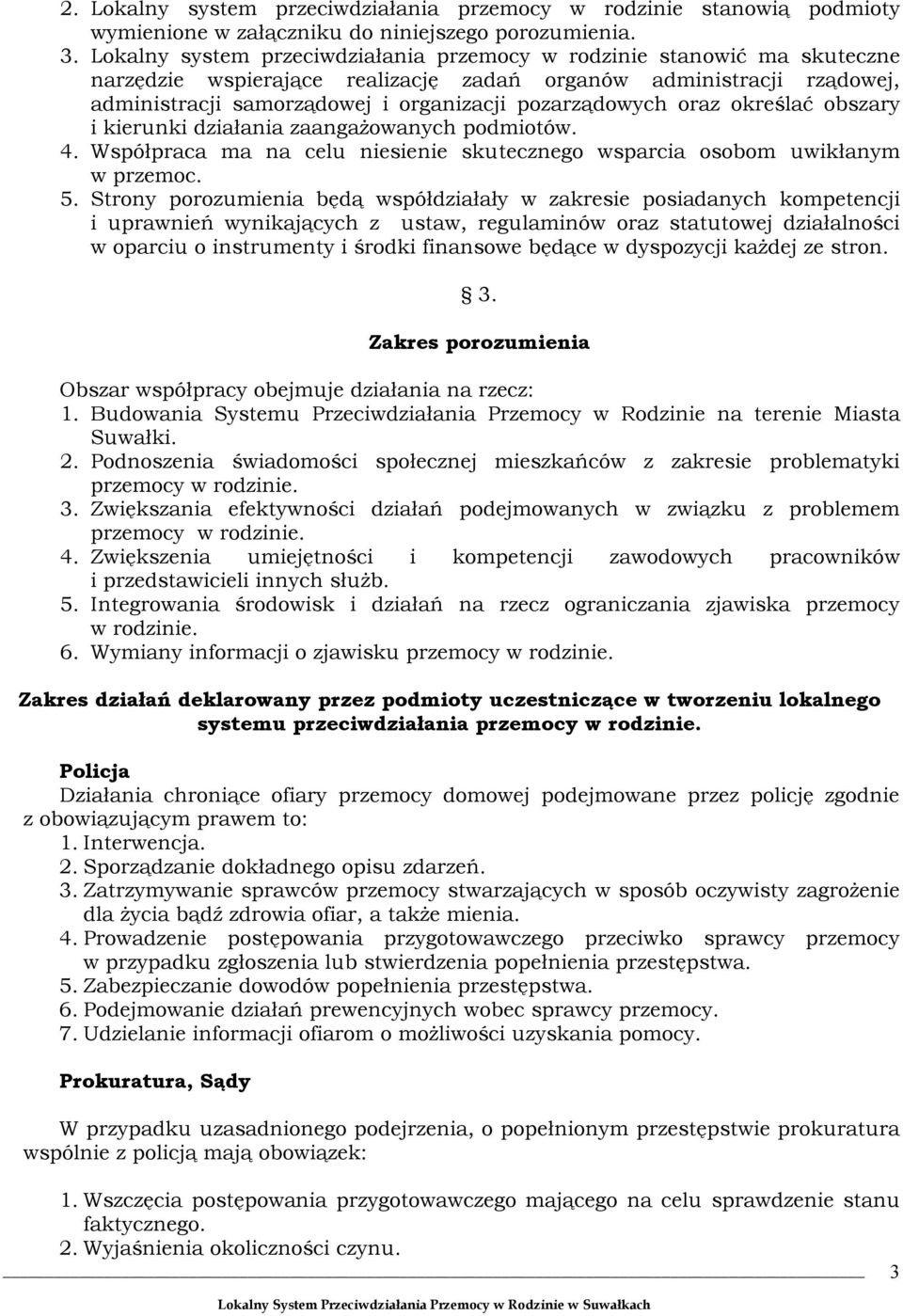 2. Lokalny system przeciwdziałania przemocy w rodzinie stanowią podmioty wymienione w załączniku do niniejszego porozumienia.
3. Lokalny system przeciwdziałania przemocy w rodzinie stanowić ma skuteczne narzędzie wspierające realizację zadań organów administracji rządowej, administracji samorządowej i organizacji pozarządowych oraz określać obszary i kierunki działania zaangażowanych podmiotów.
4. Współpraca ma na celu niesienie skutecznego wsparcia osobom uwikłanym w przemoc.
5. Strony porozumienia będą współdziałały w zakresie posiadanych kompetencji i uprawnień wynikających z ustaw, regulaminów oraz statutowej działalności w oparciu o instrumenty i środki finansowe będące w dyspozycji każdej ze stron.

§ 3.

Zakres porozumienia

Obszar współpracy obejmuje działania na rzecz:
1. Budowania Systemu Przeciwdziałania Przemocy w Rodzinie na terenie Miasta Suwałki.
2. Podnoszenia świadomości społecznej mieszkańców z zakresie problematyki przemocy w rodzinie.
3. Zwiększania efektywności działań podejmowanych w związku z problemem przemocy w rodzinie.
4. Zwiększenia umiejętności i kompetencji zawodowych pracowników i przedstawicieli innych służb.
5. Integrowania środowisk i działań na rzecz ograniczania zjawiska przemocy w rodzinie.
6. Wymiany informacji o zjawisku przemocy w rodzinie.

Zakres działań deklarowany przez podmioty uczestniczące w tworzeniu lokalnego systemu przeciwdziałania przemocy w rodzinie.

Policja
Działania chroniące ofiary przemocy domowej podejmowane przez policję zgodnie z obowiązującym prawem to:
1. Interwencja.
2. Sporządzanie dokładnego opisu zdarzeń.
3. Zatrzymywanie sprawców przemocy stwarzających w sposób oczywisty zagrożenie dla życia bądź zdrowia ofiar, a także mienia.
4. Prowadzenie postępowania przygotowawczego przeciwko sprawcy przemocy w przypadku zgłoszenia lub stwierdzenia popełnienia przestępstwa.
5. Zabezpieczanie dowodów popełnienia przestępstwa.
6. Podejmowanie działań prewencyjnych wobec sprawcy przemocy.
7. Udzielanie informacji ofiarom o możliwości uzyskania pomocy.

Prokuratura, Sądy

W przypadku uzasadnionego podejrzenia, o popełnionym przestępstwie prokuratura wspólnie z policją mają obowiązek:

1. Wszczęcia postępowania przygotowawczego mającego na celu sprawdzenie stanu faktycznego.
2. Wyjaśnienia okoliczności czynu.

3

Lokalny System Przeciwdziałania Przemocy w Rodzinie w Suwałkach